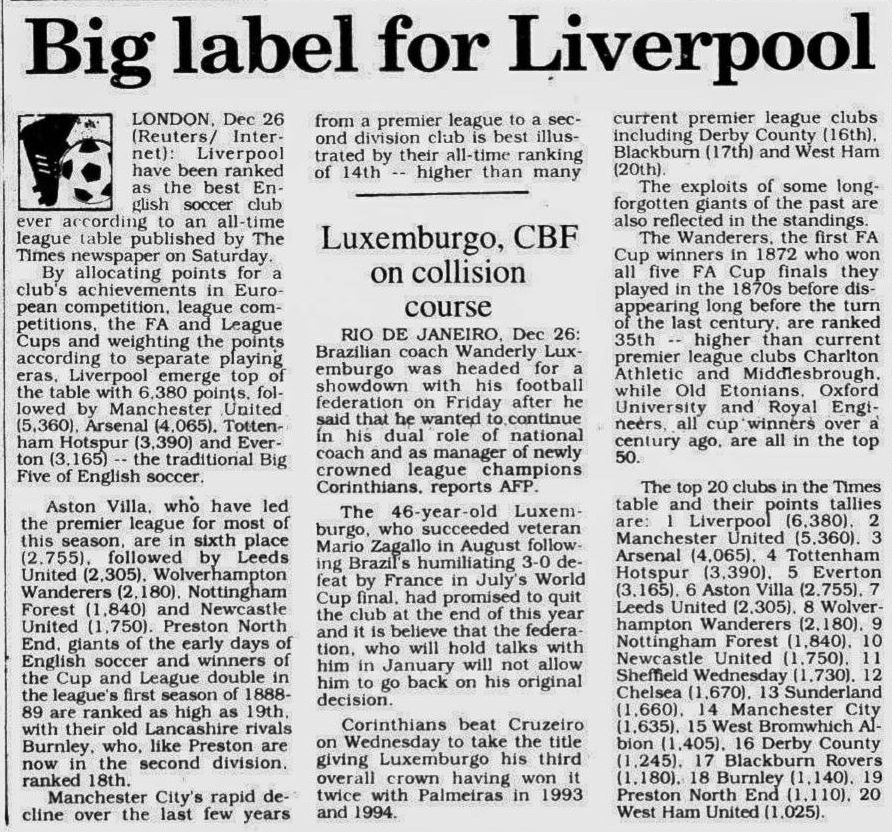 Big label for Liverpool

LONDON, Dec 26 (Reuters/ Internet): Liverpool have been ranked as the best English soccer club ever according to an all-time league table published by The Times newspaper on Saturday.

By allocating points for a club's achievements in European competition, league competitions, the FA and League Cups and weighting the points according to separate playing eras, Liverpool emerge top of the table with 6,380 points, followed by Manchester United (5,360), Arsenal (4,065), Tottenham Hotspur (3,390) and Everton (3,165) -- the traditional Big Five of English soccer.

Aston Villa, who have led the premier league for most of this season, are in sixth place (2,755), followed by Leeds United (2,305), Wolverhampton Wanderers (2,180), Nottingham Forest (1,840) and Newcastle United (1,750). Preston North End, giants of the early days of English soccer and winners of the Cup and League double in the league's first season of 1888-89 are ranked as high as 19th, with their old Lancashire rivals Burnley, who, like Preston are now in the second division, ranked 18th.

Manchester City's rapid decline over the last few years from a premier league to a second division club is best illustrated by their all-time ranking of 14th -- higher than many current premier league clubs including Derby County (16th), Blackburn (17th) and West Ham (20th).

The exploits of some long-forgotten giants of the past are also reflected in the standings.

The Wanderers, the first FA Cup winners in 1872 who won all five FA Cup finals they played in the 1870s before disappearing long before the turn of the last century, are ranked 35th -- higher than current premier league clubs Charlton Athletic and Middlesbrough, while Old Etonians, Oxford University and Royal Engineers, all cup winners over a century ago, are all in the top 50.

The top 20 clubs in the Times table and their points tallies are: 1 Liverpool (6,380), 2 Manchester United (5,360), 3 Arsenal (4,065), 4 Tottenham Hotspur (3,390), 5 Everton (3,165), 6 Aston Villa (2,755), 7 Leeds United (2,305), 8 Wolverhampton Wanderers (2,180), 9 Nottingham Forest (1,840), 10 Newcastle United (1,750), 11 Sheffield Wednesday (1,730), 12 Chelsea (1,670), 13 Sunderland (1,660), 14 Manchester City (1,635), 15 West Bromwhich Albion (1,405), 16 Derby County (1,245), 17 Blackburn Rovers (1,180), 18 Burnley (1,140), 19 Preston North End (1,110), 20 West Ham United (1,025).

Luxemburgo, CBF on collision course

RIO DE JANEIRO, Dec 26: Brazilian coach Wanderly Luxemburgo was headed for a showdown with his football federation on Friday after he said that he wanted to continue in his dual role of national coach and as manager of newly crowned league champions Corinthians, reports AFP.

The 46-year-old Luxemburgo, who succeeded veteran Mario Zagallo in August following Brazil's humiliating 3-0 defeat by France in July's World Cup final, had promised to quit the club at the end of this year and it is believe that the federation, who will hold talks with him in January will not allow him to go back on his original decision.

Corinthians beat Cruzeiro on Wednesday to take the title giving Luxemburgo his third overall crown having won it twice with Palmeiras in 1993 and 1994.